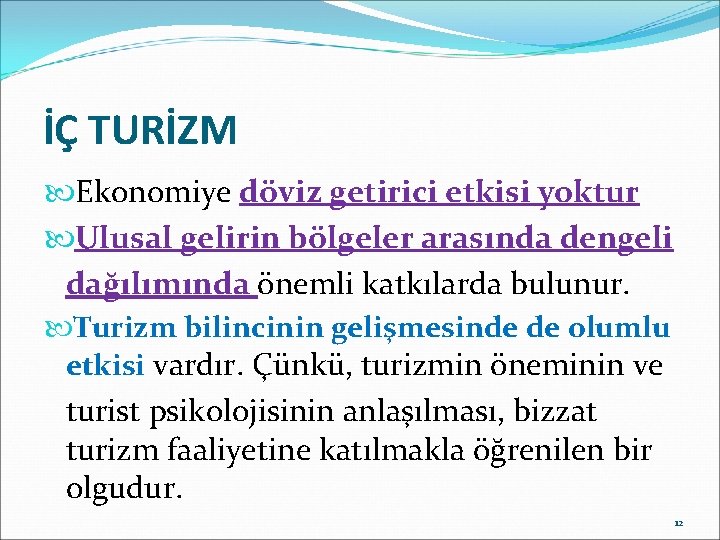 İÇ TURİZM

Ekonomiye döviz getirici etkisi yoktur

Ulusal gelirin bölgeler arasında dengeli dağılımında önemli katkılarda bulunur.

Turizm bilincinin gelişmesinde de olumlu etkisi vardır. Çünkü, turizmin öneminin ve turist psikolojisinin anlaşılması, bizzat turizm faaliyetine katılmakla öğrenilen bir olgudur.

12